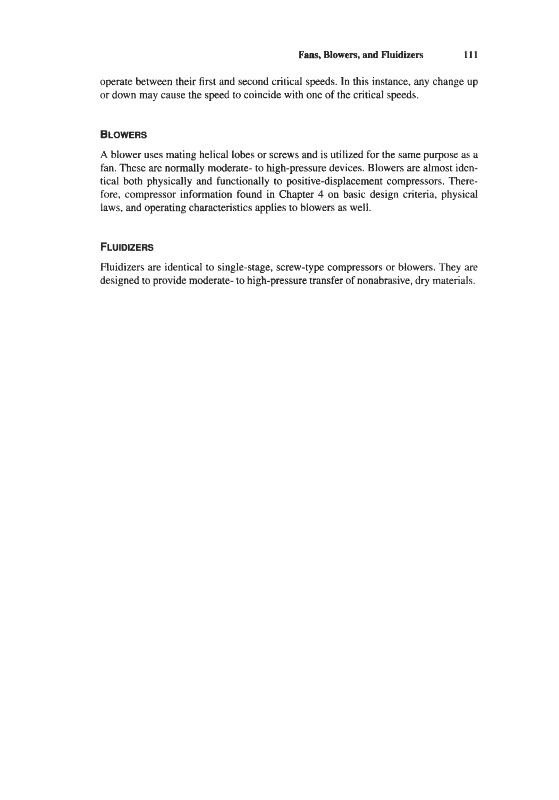 Fans, Blowers, and Fluidizers 111

operate between their first and second critical speeds. In this instance, any change up or down may cause the speed to coincide with one of the critical speeds.

BLOWERS

A blower uses mating helical lobes or screws and is utilized for the same purpose as a fan. These are normally moderate- to high-pressure devices. Blowers are almost identical both physically and functionally to positive-displacement compressors. Therefore, compressor information found in Chapter 4 on basic design criteria, physical laws, and operating characteristics applies to blowers as well.

FLUIDIZERS

Fluidizers are identical to single-stage, screw-type compressors or blowers. They are designed to provide moderate- to high-pressure transfer of nonabrasive, dry materials.